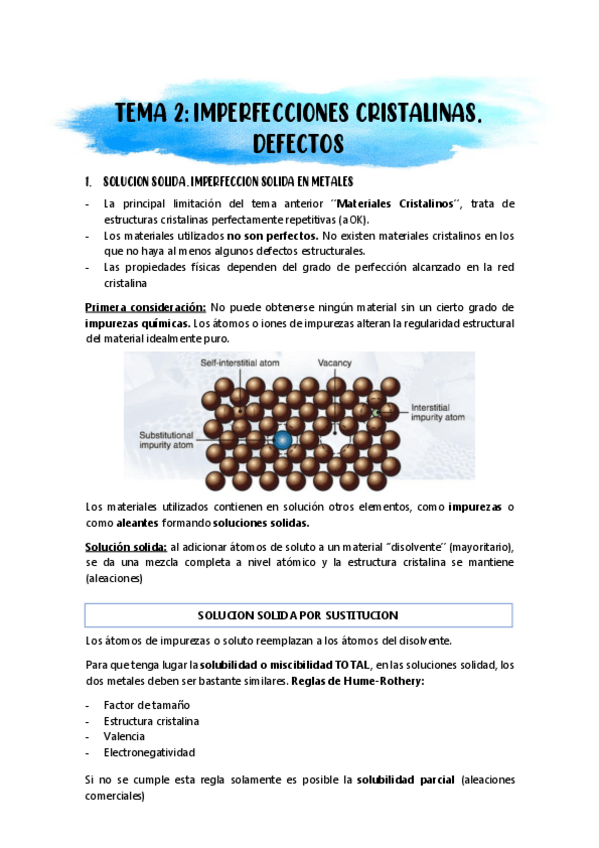 TEMA 2: IMPERFECCIONES CRISTALINAS. DEFECTOS

1. SOLUCION SOLIDA. IMPERFECCION SOLIDA EN METALES

- La principal limitación del tema anterior ´´Materiales Cristalinos´´, trata de estructuras cristalinas perfectamente repetitivas (a OK).
- Los materiales utilizados no son perfectos. No existen materiales cristalinos en los que no haya al menos algunos defectos estructurales.
- Las propiedades físicas dependen del grado de perfección alcanzado en la red cristalina

Primera consideración: No puede obtenerse ningún material sin un cierto grado de impurezas químicas. Los átomos o iones de impurezas alteran la regularidad estructural del material idealmente puro.

Self-interstitial atom
Vacancy
Interstitial impurity atom
Substitutional impurity atom

Los materiales utilizados contienen en solución otros elementos, como impurezas o como aleantes formando soluciones solidas.

Solución solida: al adicionar átomos de soluto a un material ´´disolvente´´ (mayoritario), se da una mezcla completa a nivel atómico y la estructura cristalina se mantiene (aleaciones)

SOLUCION SOLIDA POR SUSTITUCION

Los átomos de impurezas o soluto reemplazan a los átomos del disolvente.

Para que tenga lugar la solubilidad o miscibilidad TOTAL, en las soluciones solidad, los dos metales deben ser bastante similares. Reglas de Hume-Rothery:

- Factor de tamaño
- Estructura cristalina
- Valencia
- Electronegatividad

Si no se cumple esta regla solamente es posible la solubilidad parcial (aleaciones comerciales)